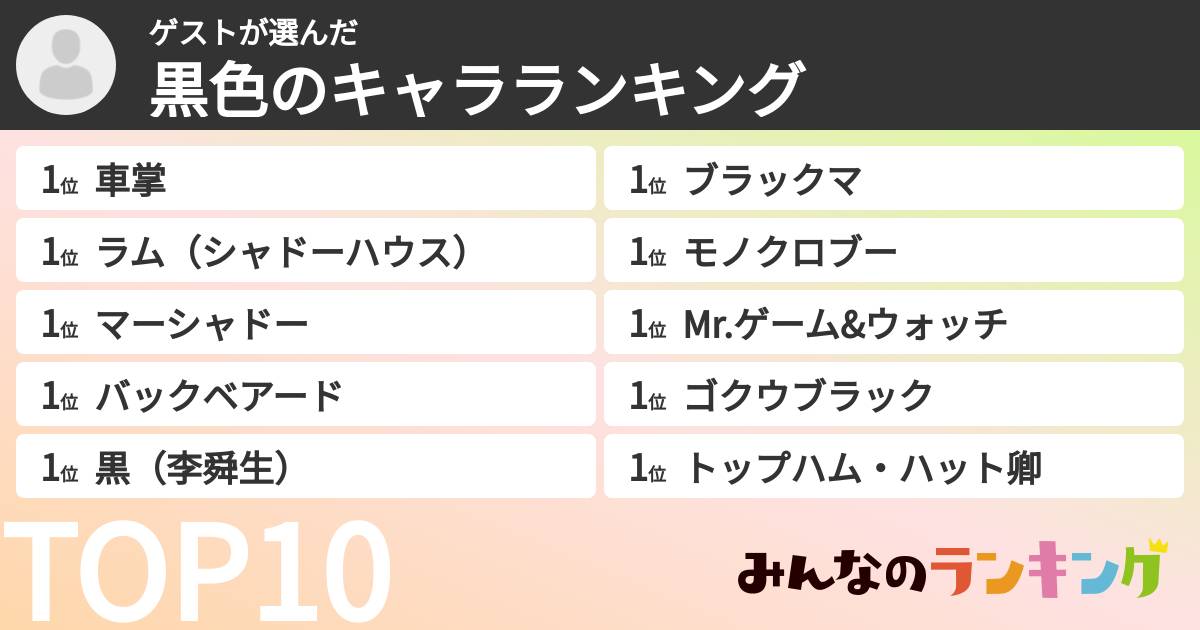 ゲストが選んだ
黒色のキャラランキング

1位 車掌
1位 ラム（シャドーハウス）
1位 マーシャドー
1位 バックベアード
1位 黒（李舜生）

1位 ブラックマ
1位 モノクロブー
1位 Mr.ゲーム&ウォッチ
1位 ゴクウブラック
1位 トップハム・ハット卿

TOP10

みんなのランキング